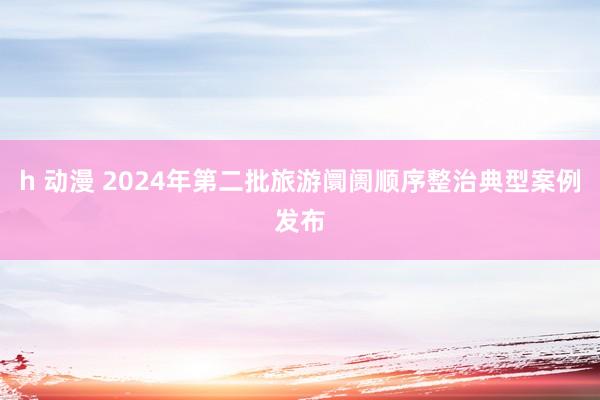 h 动漫 2024年第二批旅游阛阓顺序整治典型案例发布